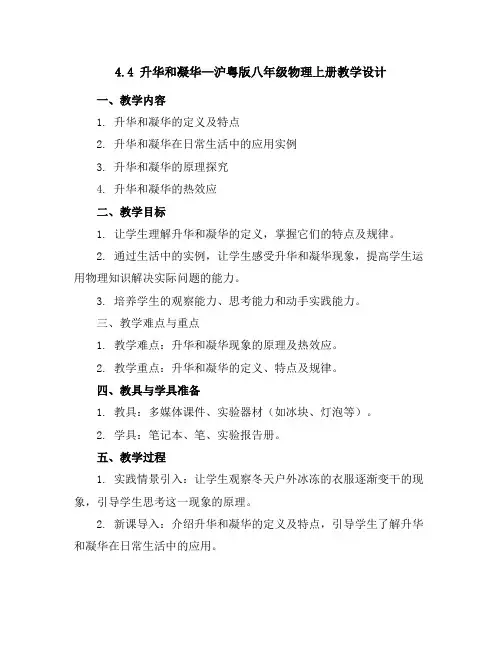 4.4 升华和凝华—沪粤版八年级物理上册教学设计

一、教学内容

1. 升华和凝华的定义及特点

2. 升华和凝华在日常生活中的应用实例

3. 升华和凝华的原理探究

4. 升华和凝华的热效应

二、教学目标

1. 让学生理解升华和凝华的定义，掌握它们的特点及规律。

2. 通过生活中的实例，让学生感受升华和凝华现象，提高学生运用物理知识解决实际问题的能力。

3. 培养学生的观察能力、思考能力和动手实践能力。

三、教学难点与重点

1. 教学难点：升华和凝华现象的原理及热效应。

2. 教学重点：升华和凝华的定义、特点及规律。

四、教具与学具准备

1. 教具：多媒体课件、实验器材（如冰块、灯泡等）。

2. 学具：笔记本、笔、实验报告册。

五、教学过程

1. 实践情景引入：让学生观察冬天户外冰冻的衣服逐渐变干的现象，引导学生思考这一现象的原理。

2. 新课导入：介绍升华和凝华的定义及特点，引导学生了解升华和凝华在日常生活中的应用。